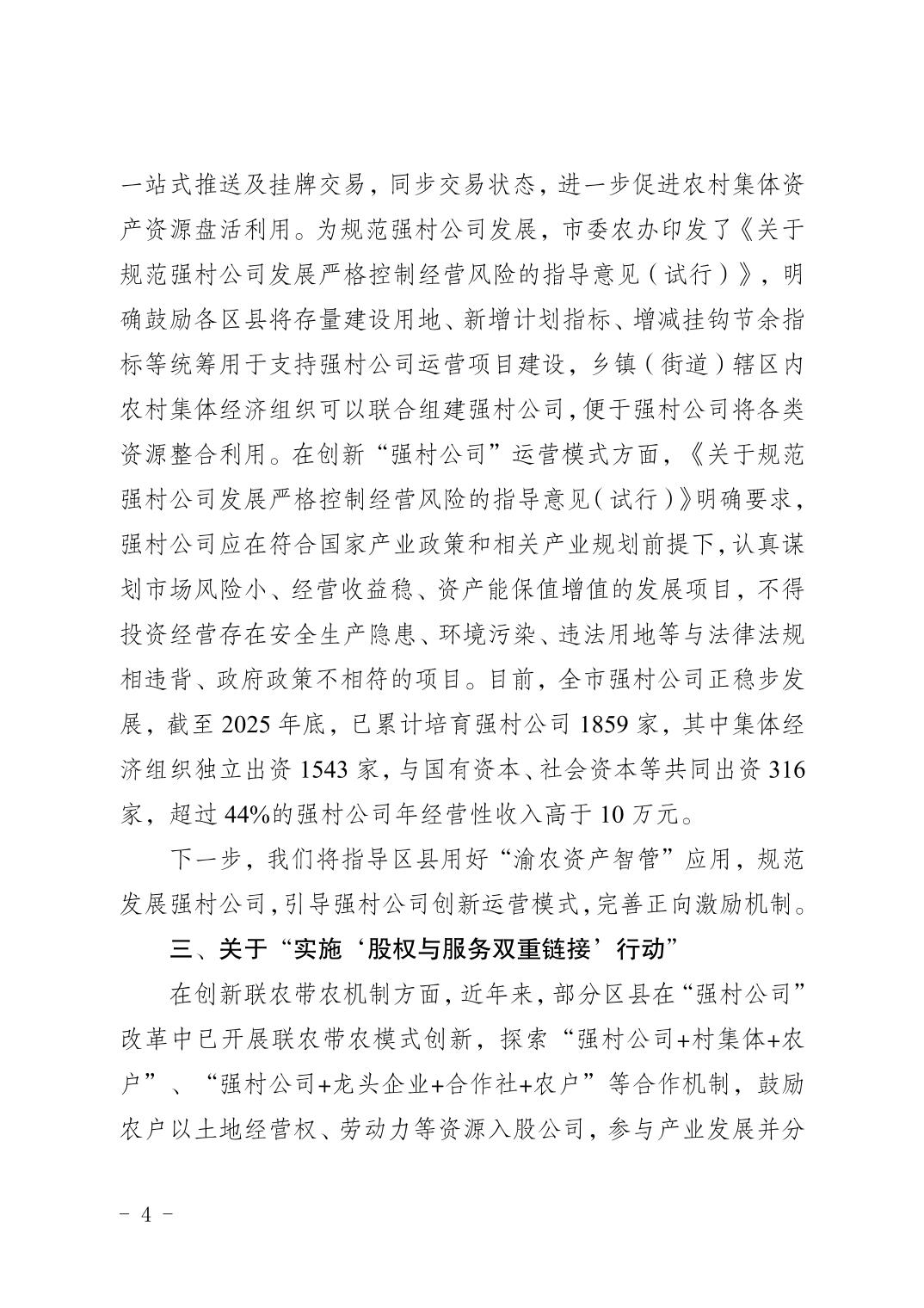 一站式推送及挂牌交易，同步交易状态，进一步促进农村集体资产资源盘活利用。为规范强村公司发展，市委农办印发了《关于规范强村公司发展严格控制经营风险的指导意见（试行）》，明确鼓励各区县将存量建设用地、新增计划指标、增减挂钩节余指标等统筹用于支持强村公司运营项目建设，乡镇（街道）辖区内农村集体经济组织可以联合组建强村公司，便于强村公司将各类资源整合利用。在创新“强村公司”运营模式方面，《关于规范强村公司发展严格控制经营风险的指导意见（试行）》明确要求，强村公司应在符合国家产业政策和相关产业规划前提下，认真谋划市场风险小、经营收益稳、资产能保值增值的发展项目，不得投资经营存在安全生产隐患、环境污染、违法用地等与法律法规相违背、政府政策不相符的项目。目前，全市强村公司正稳步发展，截至 2025 年底，已累计培育强村公司 1859 家，其中集体经济组织独立出资 1543 家，与国有资本、社会资本等共同出资 316 家，超过 44%的强村公司年经营性收入高于 10 万元。

下一步，我们将指导区县用好“渝农资产智管”应用，规范发展强村公司，引导强村公司创新运营模式，完善正向激励机制。

三、关于“实施‘股权与服务双重链接’行动”

在创新联农带农机制方面，近年来，部分区县在“强村公司”改革中已开展联农带农模式创新，探索“强村公司+村集体+农户”、“强村公司+龙头企业+合作社+农户”等合作机制，鼓励农户以土地经营权、劳动力等资源入股公司，参与产业发展并分

－ 4 －